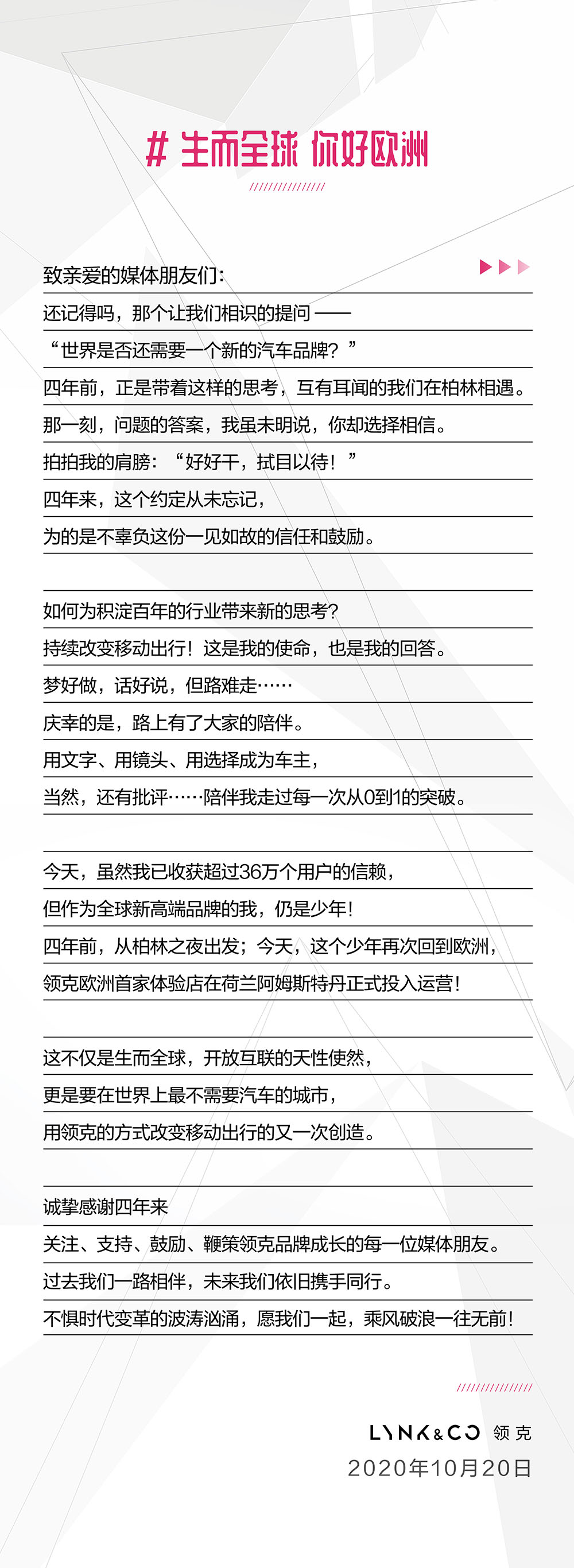 # 生而全球 你好欧洲

致亲爱的媒体朋友们：
还记得吗，那个让我们相识的提问 ——
“世界是否还需要一个新的汽车品牌？”
四年前，正是带着这样的思考，互有耳闻的我们在柏林相遇。
那一刻，问题的答案，我虽未明说，你却选择相信。
拍拍我的肩膀：“好好干，拭目以待！”
四年来，这个约定从未忘记，
为的是不辜负这份一见如故的信任和鼓励。

如何为积淀百年的行业带来新的思考？
持续改变移动出行！这是我的使命，也是我的回答。
梦好做，话好说，但路难走……
庆幸的是，路上有了大家的陪伴。
用文字、用镜头、用选择成为车主，
当然，还有批评……陪伴我走过每一次从0到1的突破。

今天，虽然我已收获超过36万个用户的信赖，
但作为全球新高端品牌的我，仍是少年！
四年前，从柏林之夜出发；今天，这个少年再次回到欧洲，
领克欧洲首家体验店在荷兰阿姆斯特丹正式投入运营！

这不仅是生而全球，开放互联的天性使然，
更是要在世界上最不需要汽车的城市，
用领克的方式改变移动出行的又一次创造。

诚挚感谢四年来
关注、支持、鼓励、鞭策领克品牌成长的每一位媒体朋友。
过去我们一路相伴，未来我们依旧携手同行。
不惧时代变革的波涛汹涌，愿我们一起，乘风破浪一往无前！

LYNK&CO 领克
2020年10月20日